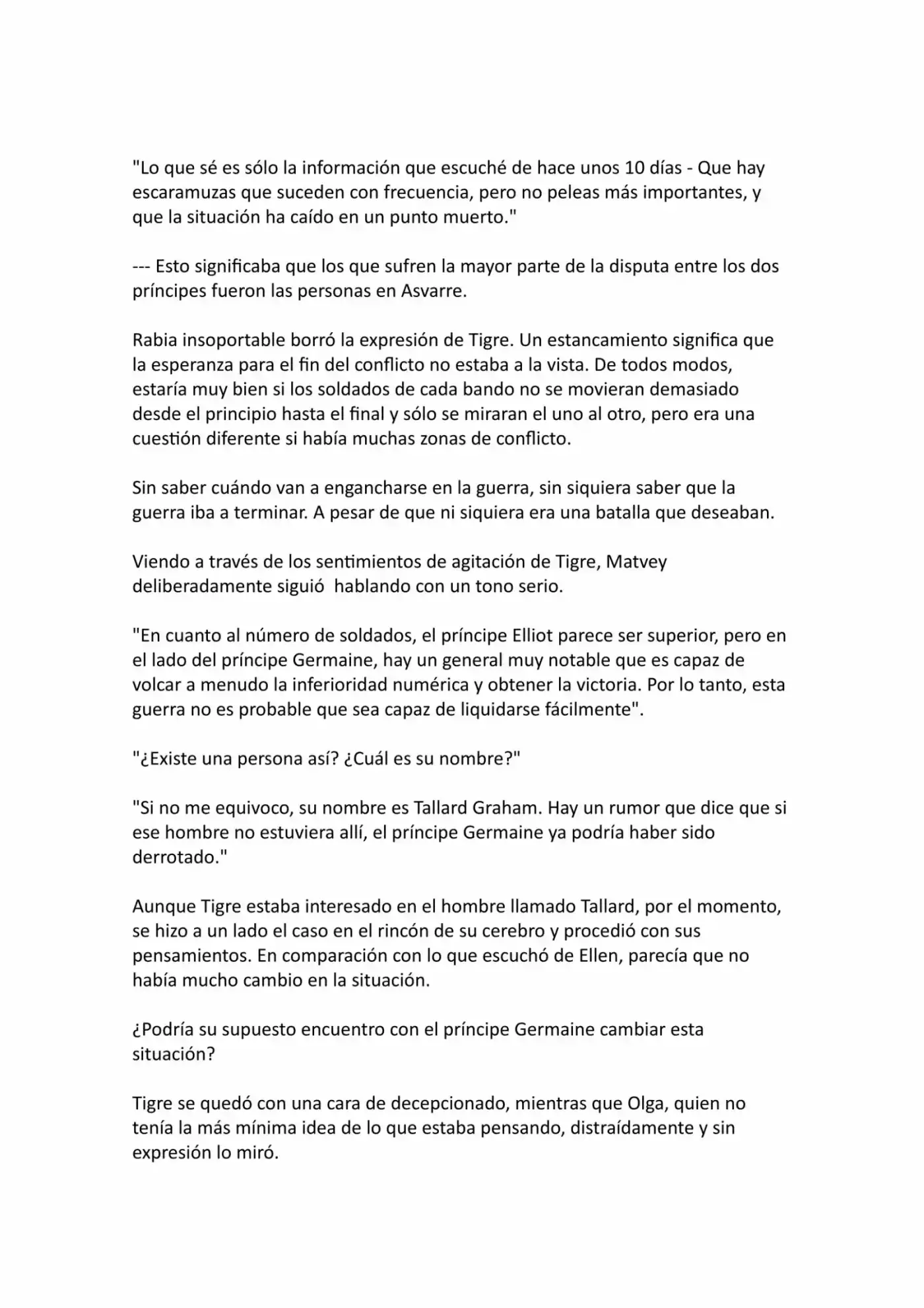 "Lo que sé es sólo la información que escuché de hace unos 10 días - Que hay escaramuzas que suceden con frecuencia, pero no peleas más importantes, y que la situación ha caído en un punto muerto."

--- Esto significaba que los que sufren la mayor parte de la disputa entre los dos príncipes fueron las personas en Asvarre.

Rabia insoportable borró la expresión de Tigre. Un estancamiento significa que la esperanza para el fin del conflicto no estaba a la vista. De todos modos, estaría muy bien si los soldados de cada bando no se movieran demasiado desde el principio hasta el final y sólo se miraran el uno al otro, pero era una cuestión diferente si había muchas zonas de conflicto.

Sin saber cuándo van a engancharse en la guerra, sin siquiera saber que la guerra iba a terminar. A pesar de que ni siquiera era una batalla que deseaban.

Viendo a través de los sentimientos de agitación de Tigre, Matvey deliberadamente siguió hablando con un tono serio.

"En cuanto al número de soldados, el príncipe Elliot parece ser superior, pero en el lado del príncipe Germaine, hay un general muy notable que es capaz de volcar a menudo la inferioridad numérica y obtener la victoria. Por lo tanto, esta guerra no es probable que sea capaz de liquidarse fácilmente".

"¿Existe una persona así? ¿Cuál es su nombre?"

"Si no me equivoco, su nombre es Tallard Graham. Hay un rumor que dice que si ese hombre no estuviera allí, el príncipe Germaine ya podría haber sido derrotado."

Aunque Tigre estaba interesado en el hombre llamado Tallard, por el momento, se hizo a un lado el caso en el rincón de su cerebro y procedió con sus pensamientos. En comparación con lo que escuchó de Ellen, parecía que no había mucho cambio en la situación.

¿Podría su supuesto encuentro con el príncipe Germaine cambiar esta situación?

Tigre se quedó con una cara de decepcionado, mientras que Olga, quien no tenía la más mínima idea de lo que estaba pensando, distraídamente y sin expresión lo miró.